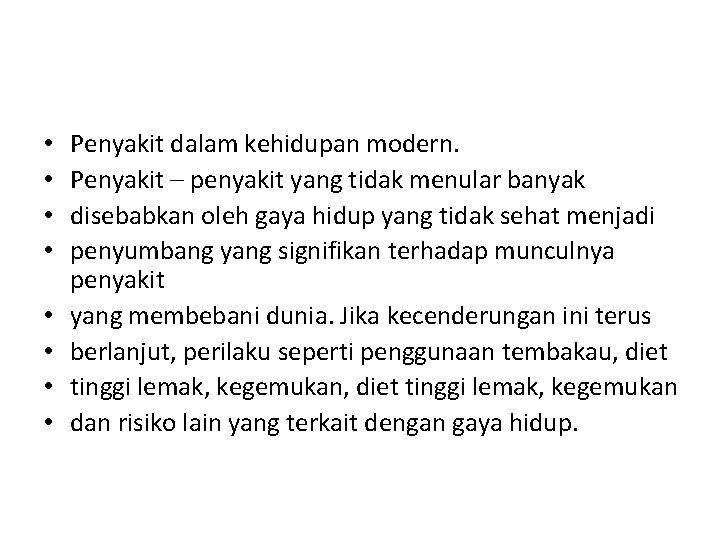 • Penyakit dalam kehidupan modern.
• Penyakit – penyakit yang tidak menular banyak
• disebabkan oleh gaya hidup yang tidak sehat menjadi
• penyumbang yang signifikan terhadap munculnya penyakit
• yang membebani dunia. Jika kecenderungan ini terus
• berlanjut, perilaku seperti penggunaan tembakau, diet
• tinggi lemak, kegemukan, diet tinggi lemak, kegemukan
• dan risiko lain yang terkait dengan gaya hidup.